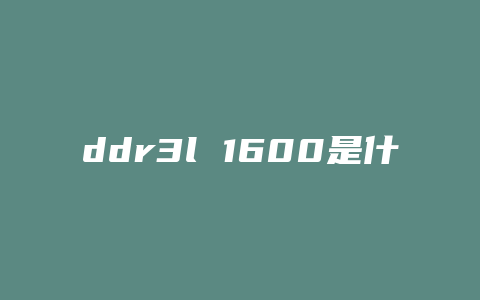 ddr3l 1600是什